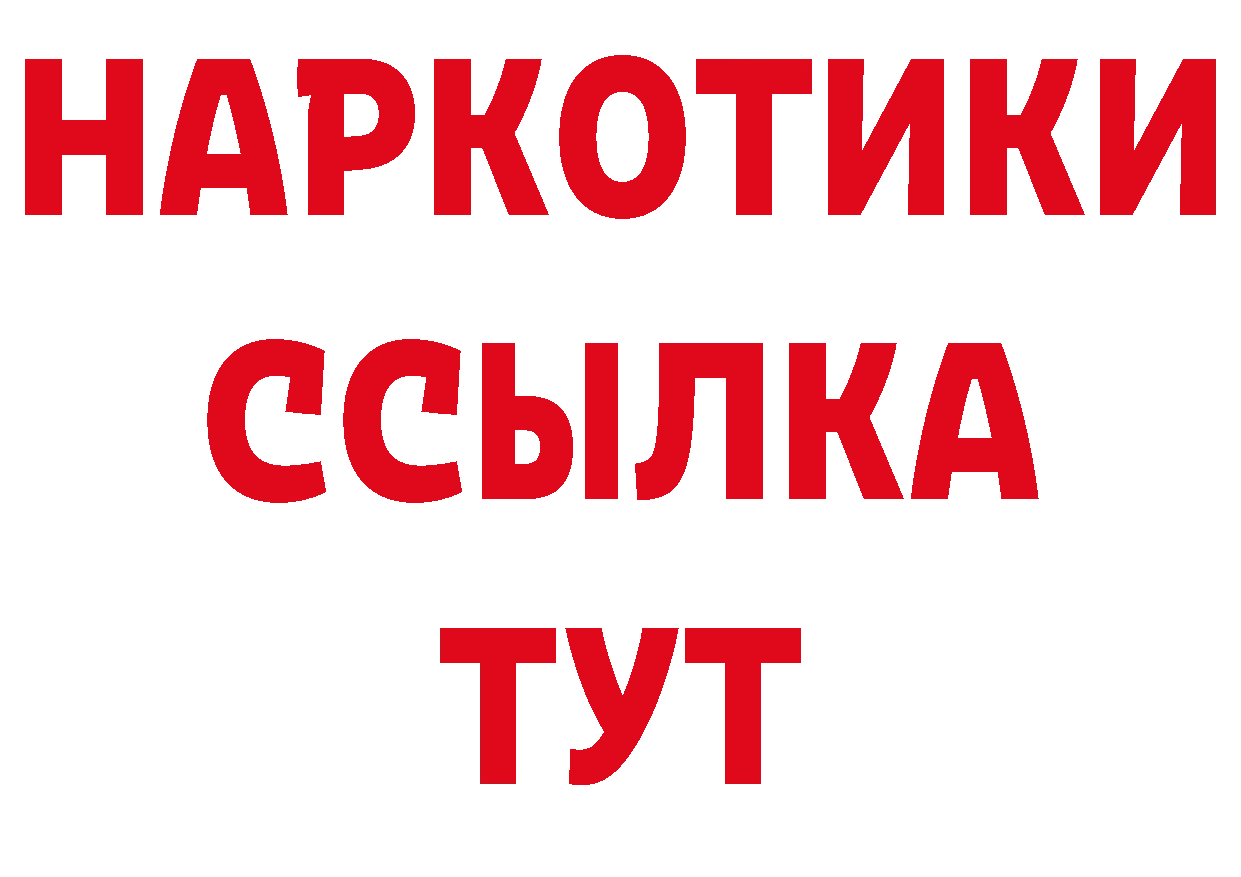 НАРКОТИКИ
ССЫЛКА
ТУТ